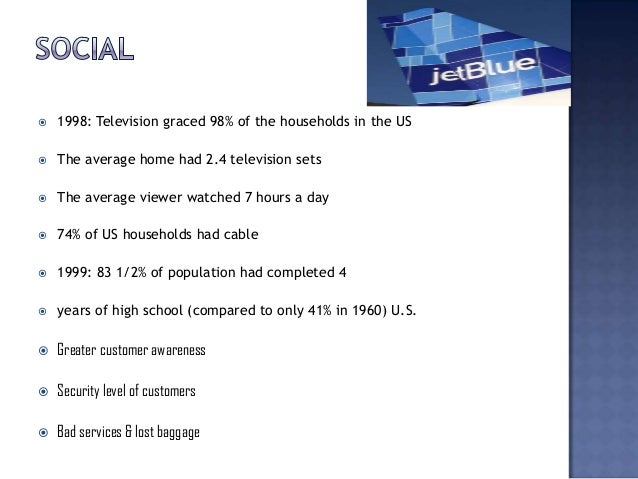 SOCIAL

jetBlue

• 1998: Television graced 98% of the households in the US

• The average home had 2.4 television sets

• The average viewer watched 7 hours a day

• 74% of US households had cable

• 1999: 83 1/2% of population had completed 4

• years of high school (compared to only 41% in 1960) U.S.

• Greater customer awareness

• Security level of customers

• Bad services & lost baggage